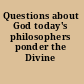 Questions about God today's philosophers ponder the Divine